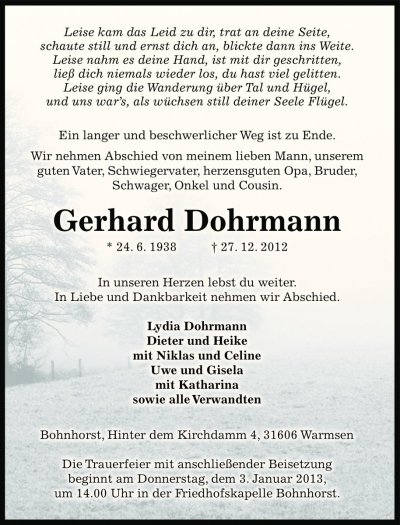 Leise kam das Leid zu dir, trat an deine Seite,
schaute still und ernst dich an, blickte dann ins Weite.
Leise nahm es deine Hand, ist mit dir geschritten,
ließ dich niemals wieder los, du hast viel gelitten.
Leise ging die Wanderung über Tal und Hügel,
und uns war's, als wüchsen still deiner Seele Flügel.

Ein langer und beschwerlicher Weg ist zu Ende.

Wir nehmen Abschied von meinem lieben Mann, unserem guten Vater, Schwiegervater, herzensguten Opa, Bruder, Schwager, Onkel und Cousin.

Gerhard Dohrmann

* 24. 6. 1938 † 27. 12. 2012

In unseren Herzen lebst du weiter.
In Liebe und Dankbarkeit nehmen wir Abschied.

Lydia Dohrmann
Dieter und Heike
mit Niklas und Celine
Uwe und Gisela
mit Katharina
sowie alle Verwandten

Bohnhorst, Hinter dem Kirchdamm 4, 31606 Warmsen

Die Trauerfeier mit anschließender Beisetzung beginnt am Donnerstag, dem 3. Januar 2013, um 14.00 Uhr in der Friedhofskapelle Bohnhorst.